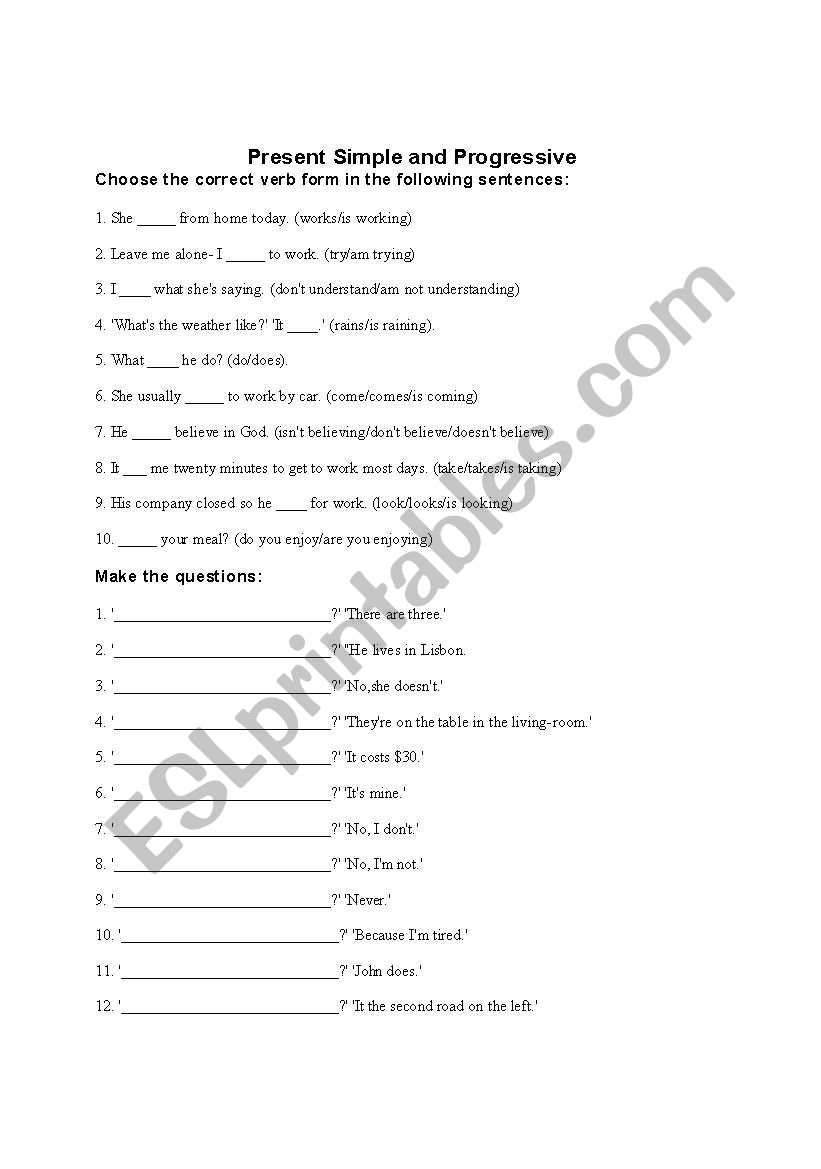 Present Simple and Progressive

Choose the correct verb form in the following sentences:

1. She _____ from home today. (works/is working)

2. Leave me alone- I _____ to work. (try/am trying)

3. I ____ what she's saying. (don't understand/am not understanding)

4. 'What's the weather like?' 'It ____.' (rains/is raining).

5. What ____ he do? (do/does).

6. She usually _____ to work by car. (come/comes/is coming)

7. He _____ believe in God. (isn't believing/don't believe/doesn't believe)

8. It ___ me twenty minutes to get to work most days. (take/takes/is taking)

9. His company closed so he ____ for work. (look/looks/is looking)

10. _____ your meal? (do you enjoy/are you enjoying)

Make the questions:

1. '____________________________?' 'There are three.'

2. '____________________________?' 'He lives in Lisbon.

3. '____________________________?' 'No,she doesn't.'

4. '____________________________?' 'They're on the table in the living-room.'

5. '____________________________?' 'It costs $30.'

6. '____________________________?' 'It's mine.'

7. '____________________________?' 'No, I don't.'

8. '____________________________?' 'No, I'm not.'

9. '____________________________?' 'Never.'

10. '____________________________?' 'Because I'm tired.'

11. '____________________________?' 'John does.'

12. '____________________________?' 'It the second road on the left.'

ESLprintables.com